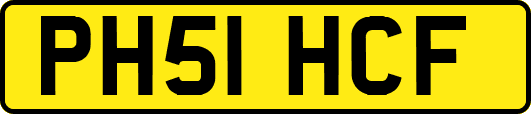 PH51 HCF